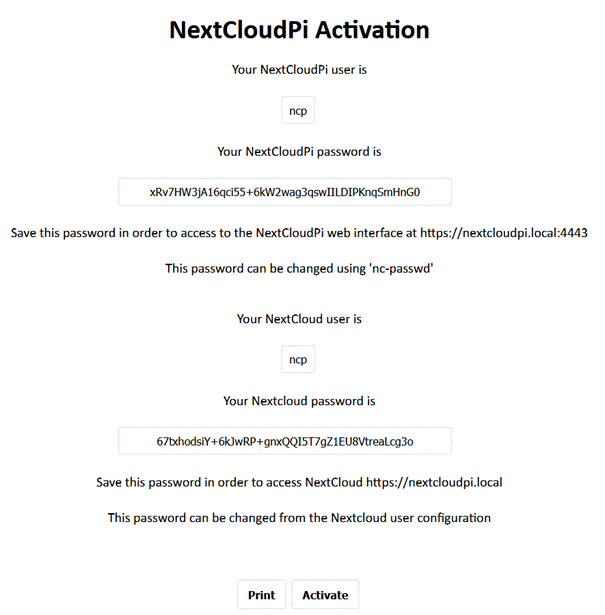 NextCloudPi Activation

Your NextCloudPi user is

ncp

Your NextCloudPi password is

xRv7HW3jA16qci55+6kW2wag3qswIILDIPKnqSmHnG0

Save this password in order to access to the NextCloudPi web interface at https://nextcloudpi.local:4443

This password can be changed using 'nc-passwd'

Your NextCloud user is

ncp

Your Nextcloud password is

67txhodsiY+6kJwRP+gnxQQI5T7gZ1EU8VtreaLcg3o

Save this password in order to access NextCloud https://nextcloudpi.local

This password can be changed from the Nextcloud user configuration

Print Activate